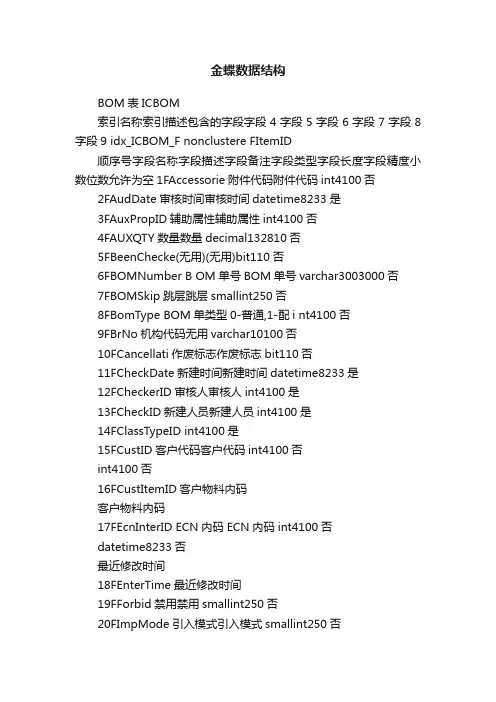 金蝶数据结构

BOM 表 ICBOM

索引名称索引描述包含的字段字段 4 字段 5 字段 6 字段 7 字段 8 字段 9 idx_ICBOM_F nonclustere FItemID

顺序号字段名称字段描述字段备注字段类型字段长度字段精度小数位数允许为空 1FAccessorie 附件代码附件代码 int4100 否

2FAudDate 审核时间审核时间 datetime8233 是

3FAuxPropID 辅助属性辅助属性 int4100 否

4FAUXQTY 数量数量 decimal132810 否

5FBeenChecke(无用)(无用)bit110 否

6FBOMNumber B OM 单号 BOM 单号 varchar3003000 否

7FBOMSkip 跳层跳层 smallint250 否

8FBomType BOM 单类型 0-普通,1-配 i nt4100 否

9FBrNo 机构代码无用 varchar10100 否

10FCancellati 作废标志作废标志 bit110 否

11FCheckDate 新建时间新建时间 datetime8233 是

12FCheckerID 审核人审核人 int4100 是

13FCheckID 新建人员新建人员 int4100 是

14FClassTypeID int4100 是

15FCustID 客户代码客户代码 int4100 否

int4100 否

16FCustItemID 客户物料内码

客户物料内码

17FEcnInterID ECN 内码 ECN 内码 int4100 否

datetime8233 否

最近修改时间

18FEnterTime 最近修改时间

19FForbid 禁用禁用 smallint250 否

20FImpMode 引入模式引入模式 smallint250 否